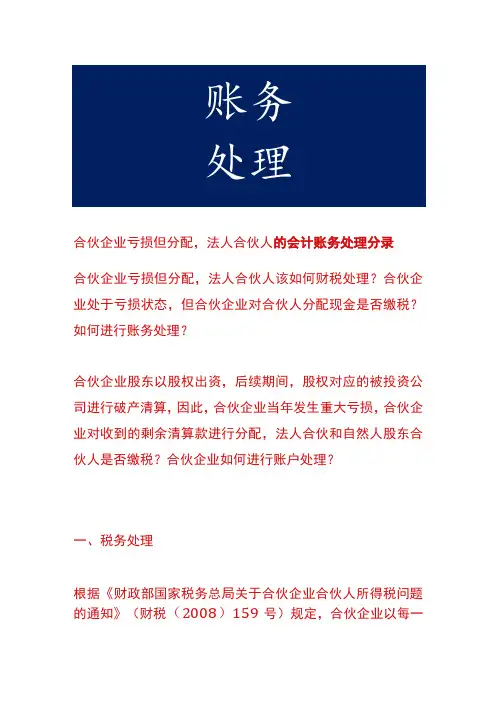 账务
处理

合伙企业亏损但分配，法人合伙人的会计账务处理分录

合伙企业亏损但分配，法人合伙人该如何财税处理？合伙企业处于亏损状态，但合伙企业对合伙人分配现金是否缴税？如何进行账务处理？

合伙企业股东以股权出资，后续期间，股权对应的被投资公司进行破产清算，因此，合伙企业当年发生重大亏损，合伙企业对收到的剩余清算款进行分配，法人合伙和自然人股东合伙人是否缴税？合伙企业如何进行账户处理？

一、税务处理

根据《财政部国家税务总局关于合伙企业合伙人所得税问题的通知》（财税（2008）159 号）规定，合伙企业以每一